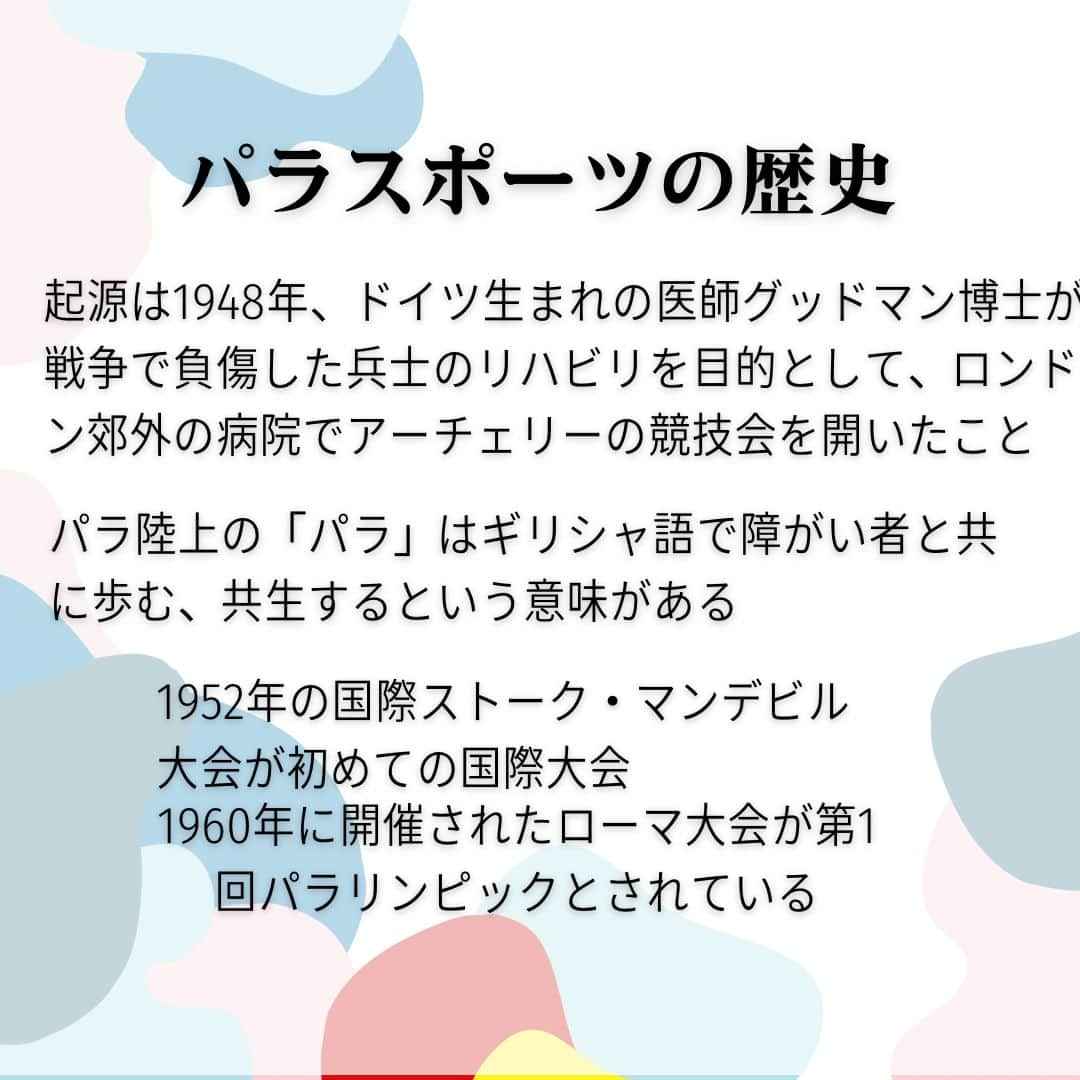 パラスポーツの歴史

起源は1948年、ドイツ生まれの医師グッドマン博士が戦争で負傷した兵士のリハビリを目的として、ロンドン郊外の病院でアーチェリーの競技会を開いたこと

パラ陸上の「パラ」はギリシャ語で障がい者と共に歩む、共生するという意味がある

1952年の国際ストーク・マンデビル大会が初めての国際大会
1960年に開催されたローマ大会が第1回パラリンピックとされている